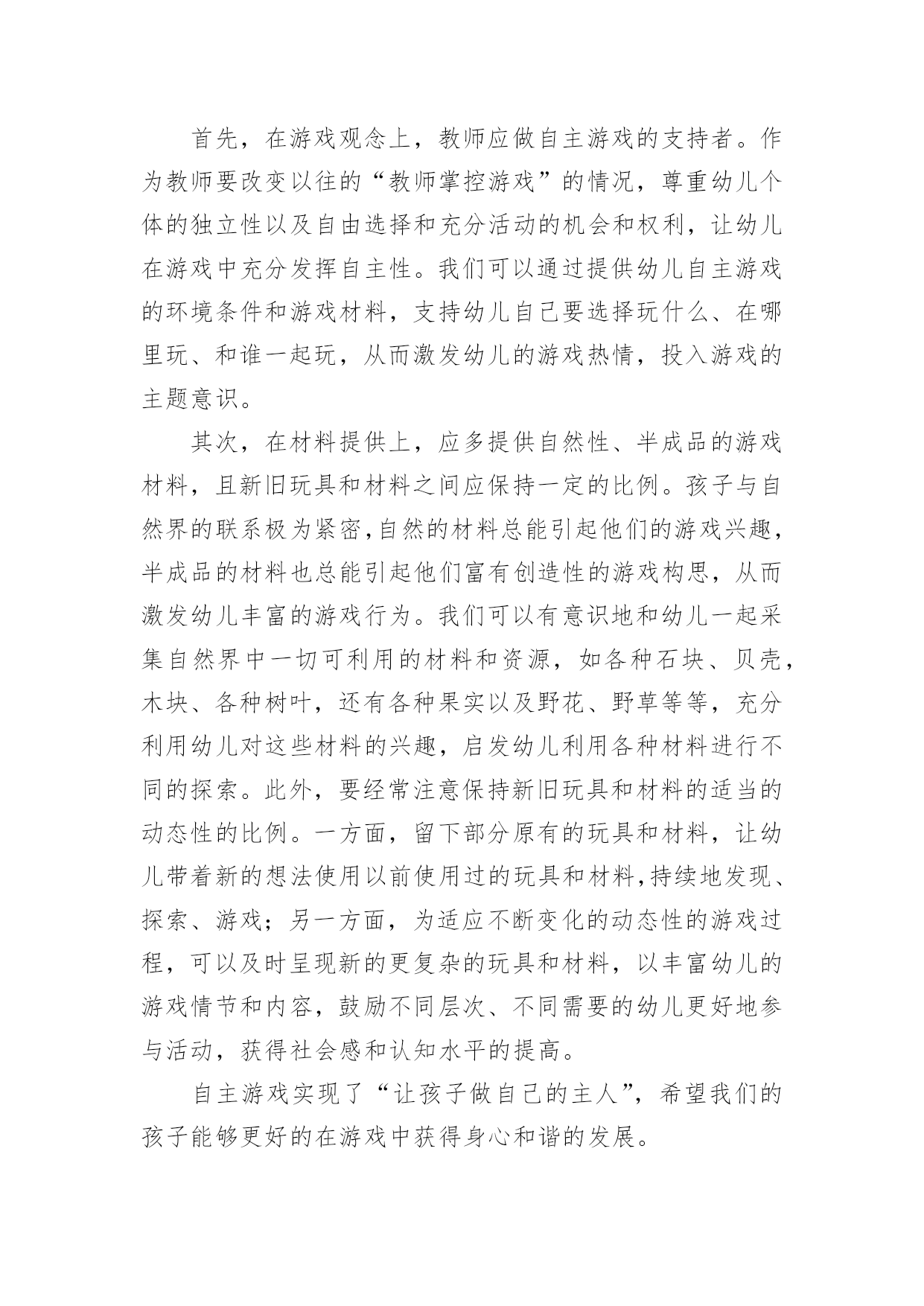 首先，在游戏观念上，教师应做自主游戏的支持者。作为教师要改变以往的“教师掌控游戏”的情况，尊重幼儿个体的独立性以及自由选择和充分活动的机会和权利，让幼儿在游戏中充分发挥自主性。我们可以通过提供幼儿自主游戏的环境条件和游戏材料，支持幼儿自己要选择玩什么、在哪里玩、和谁一起玩，从而激发幼儿的游戏热情，投入游戏的主题意识。

其次，在材料提供上，应多提供自然性、半成品的游戏材料，且新旧玩具和材料之间应保持一定的比例。孩子与自然界的联系极为紧密,自然的材料总能引起他们的游戏兴趣，半成品的材料也总能引起他们富有创造性的游戏构思，从而激发幼儿丰富的游戏行为。我们可以有意识地和幼儿一起采集自然界中一切可利用的材料和资源，如各种石块、贝壳，木块、各种树叶，还有各种果实以及野花、野草等等，充分利用幼儿对这些材料的兴趣，启发幼儿利用各种材料进行不同的探索。此外，要经常注意保持新旧玩具和材料的适当的动态性的比例。一方面，留下部分原有的玩具和材料，让幼儿带着新的想法使用以前使用过的玩具和材料,持续地发现、探索、游戏；另一方面，为适应不断变化的动态性的游戏过程，可以及时呈现新的更复杂的玩具和材料，以丰富幼儿的游戏情节和内容，鼓励不同层次、不同需要的幼儿更好地参与活动，获得社会感和认知水平的提高。

自主游戏实现了“让孩子做自己的主人”，希望我们的孩子能够更好的在游戏中获得身心和谐的发展。